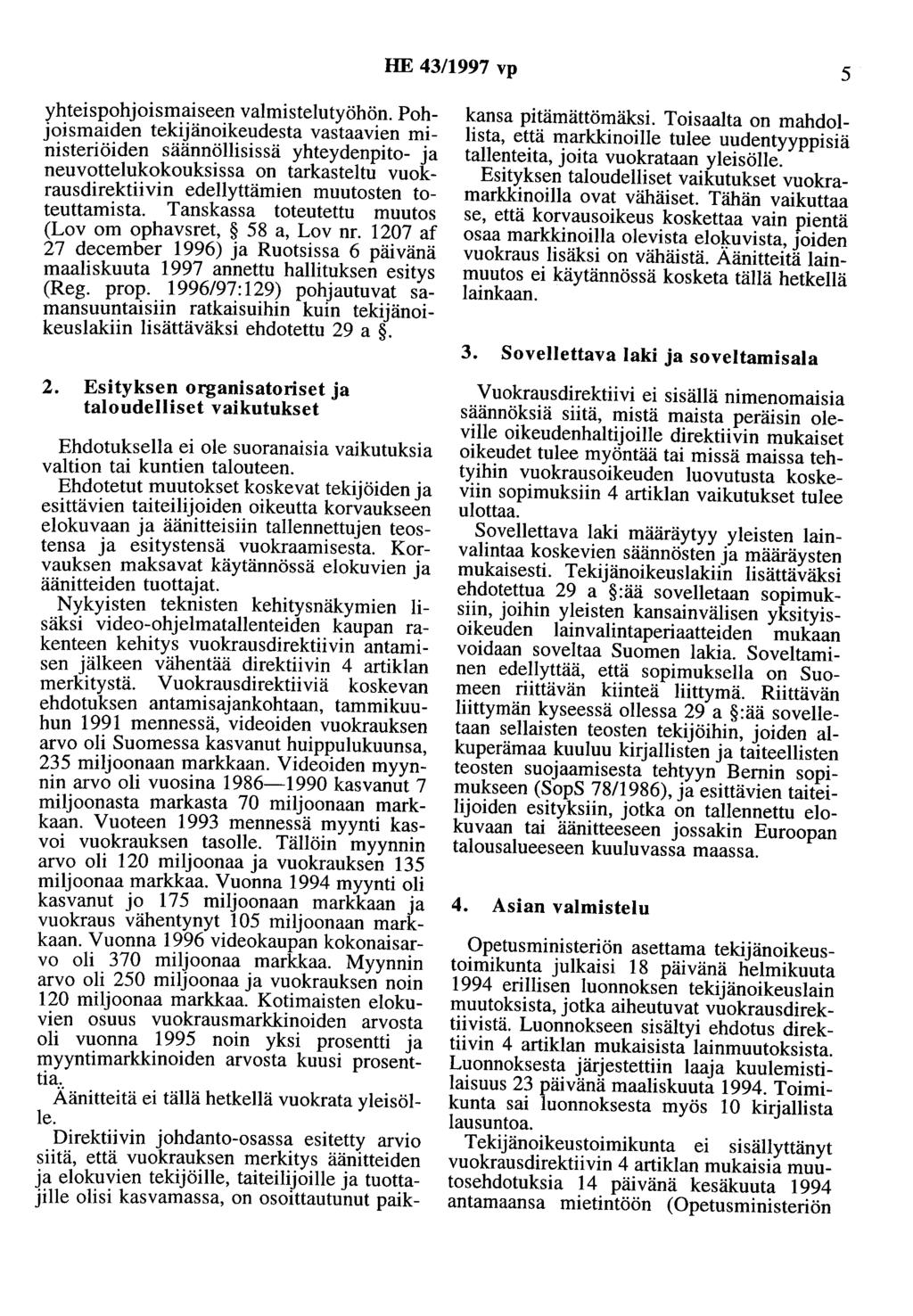 HE 43/1997 vp

5

yhteispohjoismaiseen valmistelutyöhön. Pohjoismaiden tekijänoikeudesta vastaavien ministeriöiden säännöllisissä yhteydenpito- ja neuvottelukokouksissa on tarkasteltu vuokrausdirektiivin edellyttämien muutosten toteuttamista. Tanskassa toteutettu muutos (Lov om ophavsret, § 58 a, Lov nr. 1207 af 27 december 1996) ja Ruotsissa 6 päivänä maaliskuuta 1997 annettu hallituksen esitys (Reg. prop. 1996/97:129) pohjautuvat samansuuntaisiin ratkaisuihin kuin tekijänoikeuslakiin lisättäväksi ehdotettu 29 a §.

2. Esityksen organisatoriset ja taloudelliset vaikutukset

Ehdotuksella ei ole suoranaisia vaikutuksia valtion tai kuntien talouteen.

Ehdotetut muutokset koskevat tekijöiden ja esittävien taiteilijoiden oikeutta korvaukseen elokuvaan ja äänitteisiin tallennettujen teostensa ja esitystensä vuokraamisesta. Korvauksen maksavat käytännössä elokuvien ja äänitteiden tuottajat.

Nykyisten teknisten kehitysnäkymien lisäksi video-ohjelmatallenteiden kaupan rakenteen kehitys vuokrausdirektiivin antamisen jälkeen vähentää direktiivin 4 artiklan merkitystä. Vuokrausdirektiiviä koskevan ehdotuksen antamisajankohtaan, tammikuuhun 1991 mennessä, videoiden vuokrauksen arvo oli Suomessa kasvanut huippulukuunsa, 235 miljoonaan markkaan. Videoiden myynnin arvo oli vuosina 1986—1990 kasvanut 7 miljoonasta markasta 70 miljoonaan markkaan. Vuoteen 1993 mennessä myynti kasvoi vuokrauksen tasolle. Tällöin myynnin arvo oli 120 miljoonaa ja vuokrauksen 135 miljoonaa markkaa. Vuonna 1994 myynti oli kasvanut jo 175 miljoonaan markkaan ja vuokraus vähentynyt 105 miljoonaan markkaan. Vuonna 1996 videokaupan kokonaisarvo oli 370 miljoonaa markkaa. Myynnin arvo oli 250 miljoonaa ja vuokrauksen noin 120 miljoonaa markkaa. Kotimaisten elokuvien osuus vuokrausmarkkinoiden arvosta oli vuonna 1995 noin yksi prosentti ja myyntimarkkinoiden arvosta kuusi prosenttia.

Äänitteitä ei tällä hetkellä vuokrata yleisölle.

Direktiivin johdanto-osassa esitetty arvio siitä, että vuokrauksen merkitys äänitteiden ja elokuvien tekijöille, taiteilijoille ja tuottajille olisi kasvamassa, on osoittautunut paikkansa pitämättömäksi. Toisaalta on mahdollista, että markkinoille tulee uudentyyppisiä tallenteita, joita vuokrataan yleisölle.

Esityksen taloudelliset vaikutukset vuokramarkkinoilla ovat vähäiset. Tähän vaikuttaa se, että korvausoikeus koskettaa vain pientä osaa markkinoilla olevista elokuvista, joiden vuokraus lisäksi on vähäistä. Äänitteitä lainmuutos ei käytännössä kosketa tällä hetkellä lainkaan.

3. Sovellettava laki ja soveltamisala

Vuokrausdirektiivi ei sisällä nimenomaisia säännöksiä siitä, mistä maista peräisin oleville oikeudenhaltijoille direktiivin mukaiset oikeudet tulee myöntää tai missä maissa tehtyihin vuokrausoikeuden luovutusta koskeviin sopimuksiin 4 artiklan vaikutukset tulee ulottaa.

Sovellettava laki määräytyy yleisten lainvalintaa koskevien säännösten ja määräysten mukaisesti. Tekijänoikeuslakiin lisättäväksi ehdotettua 29 a §:ää sovelletaan sopimuksiin, joihin yleisten kansainvälisen yksityisoikeuden lainvalintaperiaatteiden mukaan voidaan soveltaa Suomen lakia. Soveltaminen edellyttää, että sopimuksella on Suomeen riittävän kiinteä liittymä. Riittävän liittymän kyseessä ollessa 29 a §:ää sovelletaan sellaisten teosten tekijöihin, joiden alkuperämaa kuuluu kirjallisten ja taiteellisten teosten suojaamisesta tehtyyn Bernin sopimukseen (SopS 78/1986), ja esittävien taiteilijoiden esityksiin, jotka on tallennettu elokuvaan tai äänitteeseen jossakin Euroopan talousalueeseen kuuluvassa maassa.

4. Asian valmistelu

Opetusministeriön asettama tekijänoikeustoimikunta julkaisi 18 päivänä helmikuuta 1994 erillisen luonnoksen tekijänoikeuslain muutoksista, jotka aiheutuvat vuokrausdirektiivistä. Luonnokseen sisältyi ehdotus direktiivin 4 artiklan mukaisista lainmuutoksista. Luonnoksesta järjestettiin laaja kuulemistilaisuus 23 päivänä maaliskuuta 1994. Toimikunta sai luonnoksesta myös 10 kirjallista lausuntoa.

Tekijänoikeustoimikunta ei sisällyttänyt vuokrausdirektiivin 4 artiklan mukaisia muutosehdotuksia 14 päivänä kesäkuuta 1994 antamaansa mietintöön (Opetusministeriön